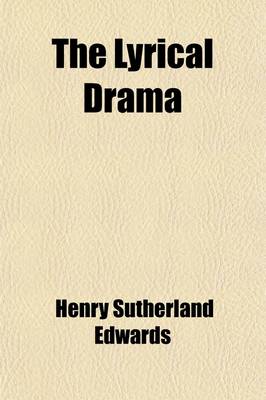 The Lyrical Drama

Henry Sutherland Edwards